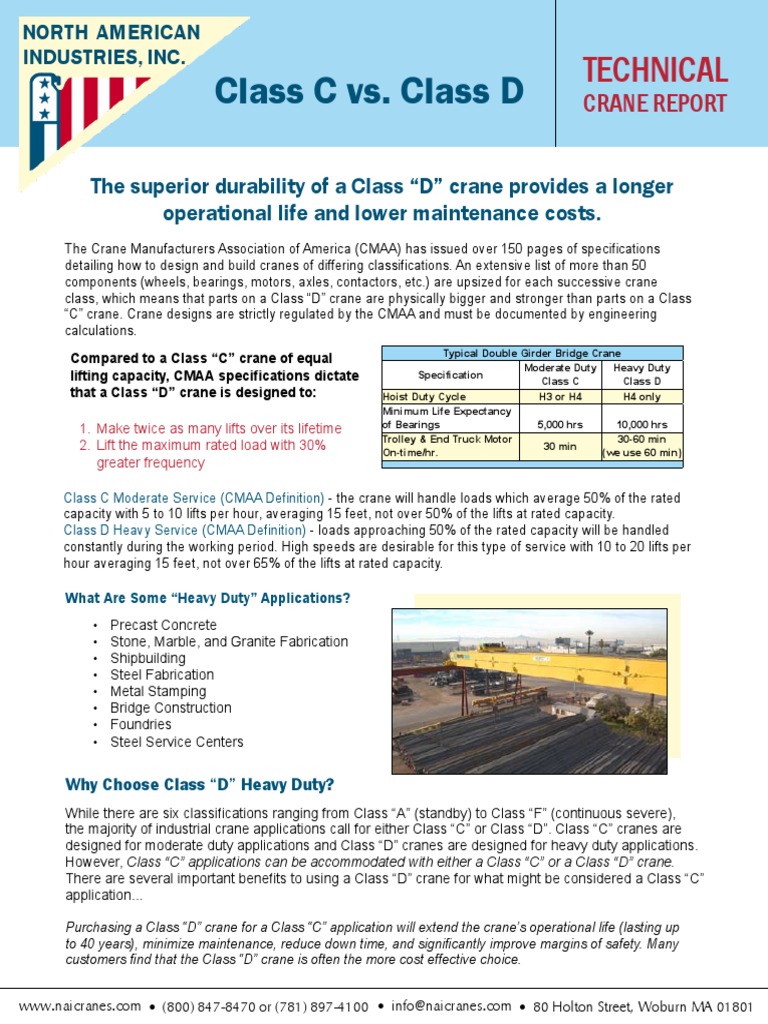 NORTH AMERICAN INDUSTRIES, INC.

Class C vs. Class D

TECHNICAL
CRANE REPORT

The superior durability of a Class “D” crane provides a longer operational life and lower maintenance costs.

The Crane Manufacturers Association of America (CMAA) has issued over 150 pages of specifications detailing how to design and build cranes of differing classifications. An extensive list of more than 50 components (wheels, bearings, motors, axles, contactors, etc.) are upsized for each successive crane class, which means that parts on a Class “D” crane are physically bigger and stronger than parts on a Class “C” crane. Crane designs are strictly regulated by the CMAA and must be documented by engineering calculations.

Compared to a Class “C” crane of equal lifting capacity, CMAA specifications dictate that a Class “D” crane is designed to:

1. Make twice as many lifts over its lifetime
2. Lift the maximum rated load with 30% greater frequency

Typical Double Girder Bridge Crane

| Specification | Moderate Duty Class C | Heavy Duty Class D |
|---|---|---|
| Hoist Duty Cycle | H3 or H4 | H4 only |
| Minimum Life Expectancy of Bearings | 5,000 hrs | 10,000 hrs |
| Trolley & End Truck Motor On-time/hr. | 30 min | 30-60 min (we use 60 min) |

Class C Moderate Service (CMAA Definition) - the crane will handle loads which average 50% of the rated capacity with 5 to 10 lifts per hour, averaging 15 feet, not over 50% of the lifts at rated capacity.
Class D Heavy Service (CMAA Definition) - loads approaching 50% of the rated capacity will be handled constantly during the working period. High speeds are desirable for this type of service with 10 to 20 lifts per hour averaging 15 feet, not over 65% of the lifts at rated capacity.

What Are Some “Heavy Duty” Applications?

• Precast Concrete
• Stone, Marble, and Granite Fabrication
• Shipbuilding
• Steel Fabrication
• Metal Stamping
• Bridge Construction
• Foundries
• Steel Service Centers

Why Choose Class “D” Heavy Duty?

While there are six classifications ranging from Class “A” (standby) to Class “F” (continuous severe), the majority of industrial crane applications call for either Class “C” or Class “D”. Class “C” cranes are designed for moderate duty applications and Class “D” cranes are designed for heavy duty applications. However, Class “C” applications can be accommodated with either a Class “C” or a Class “D” crane. There are several important benefits to using a Class “D” crane for what might be considered a Class “C” application...

Purchasing a Class “D” crane for a Class “C” application will extend the crane’s operational life (lasting up to 40 years), minimize maintenance, reduce down time, and significantly improve margins of safety. Many customers find that the Class “D” crane is often the more cost effective choice.

www.naicranes.com • (800) 847-8470 or (781) 897-4100 • info@naicranes.com • 80 Holton Street, Woburn MA 01801